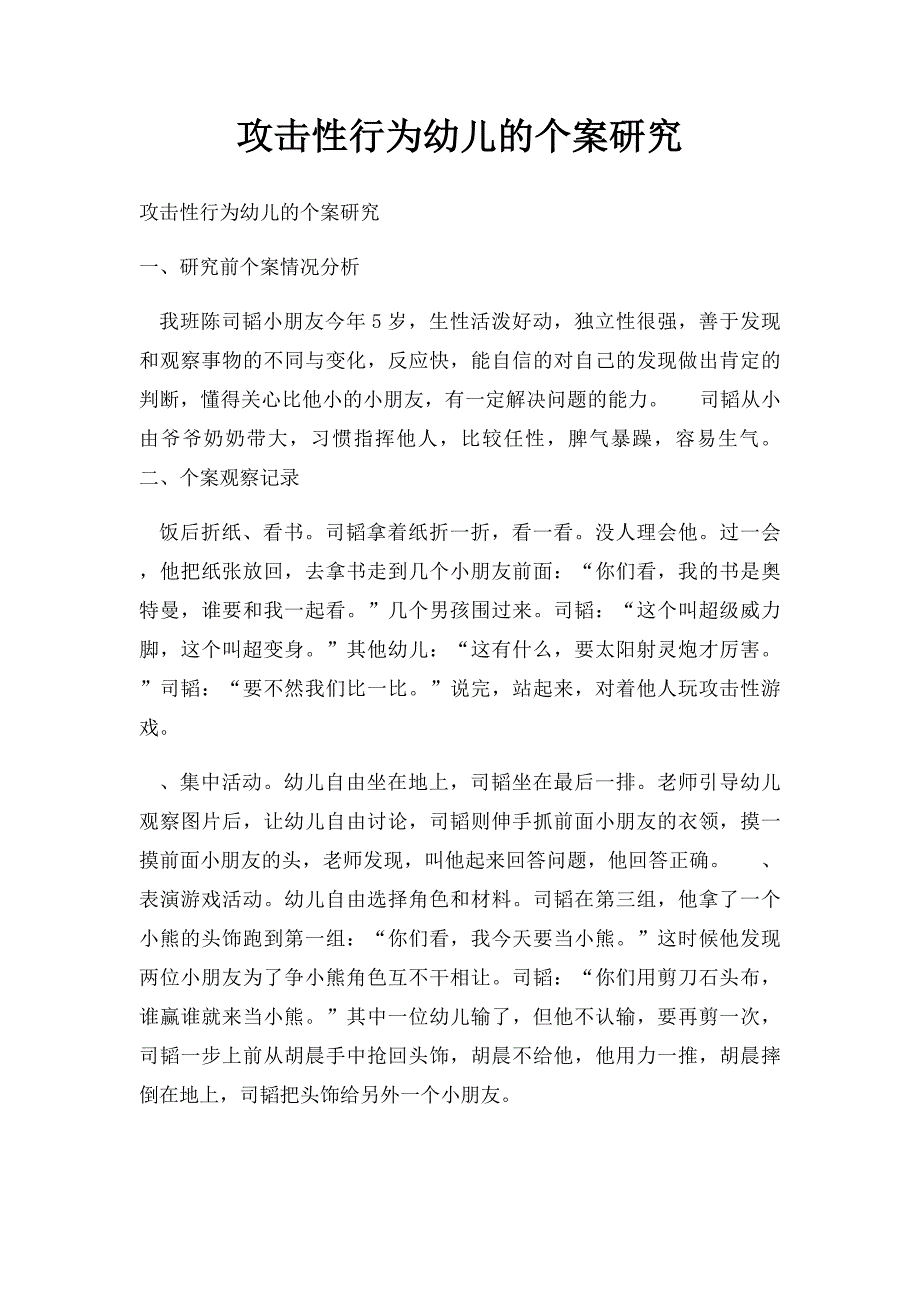 攻击性行为幼儿的个案研究

攻击性行为幼儿的个案研究

一、研究前个案情况分析

我班陈司韬小朋友今年5岁，生性活泼好动，独立性很强，善于发现和观察事物的不同与变化，反应快，能自信的对自己的发现做出肯定的判断，懂得关心比他小的小朋友，有一定解决问题的能力。　司韬从小由爷爷奶奶带大，习惯指挥他人，比较任性，脾气暴躁，容易生气。
二、个案观察记录

饭后折纸、看书。司韬拿着纸折一折，看一看。没人理会他。过一会，他把纸张放回，去拿书走到几个小朋友前面：“你们看，我的书是奥特曼，谁要和我一起看。”几个男孩围过来。司韬：“这个叫超级威力脚，这个叫超变身。”其他幼儿：“这有什么，要太阳射灵炮才厉害。”司韬：“要不然我们比一比。”说完，站起来，对着他人玩攻击性游戏。

、集中活动。幼儿自由坐在地上，司韬坐在最后一排。老师引导幼儿观察图片后，让幼儿自由讨论，司韬则伸手抓前面小朋友的衣领，摸一摸前面小朋友的头，老师发现，叫他起来回答问题，他回答正确。　、表演游戏活动。幼儿自由选择角色和材料。司韬在第三组，他拿了一个小熊的头饰跑到第一组：“你们看，我今天要当小熊。”这时候他发现两位小朋友为了争小熊角色互不干相让。司韬：“你们用剪刀石头布，谁赢谁就来当小熊。”其中一位幼儿输了，但他不认输，要再剪一次，司韬一步上前从胡晨手中抢回头饰，胡晨不给他，他用力一推，胡晨摔倒在地上，司韬把头饰给另外一个小朋友。